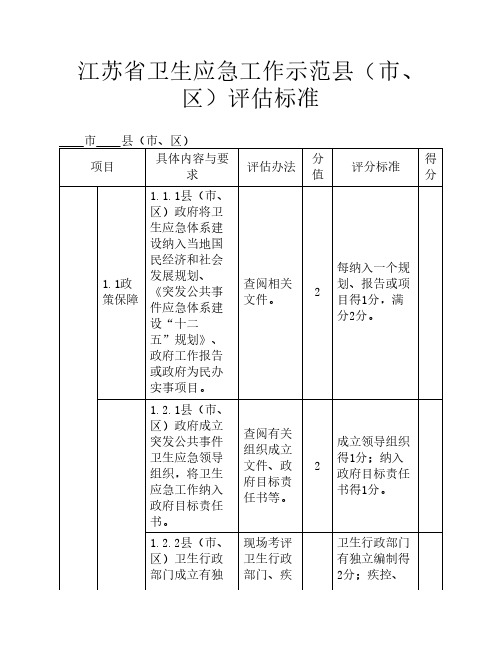 江苏省卫生应急工作示范县（市、区）评估标准

____市____县（市、区）

| 项目 | | 具体内容与要求 | 评估办法 | 分值 | 评分标准 | 得分 |
|---|---|---|---|---|---|---|
| | 1.1政策保障 | 1.1.1县（市、区）政府将卫生应急体系建设纳入当地国民经济和社会发展规划、《突发公共事件应急体系建设“十二五”规划》、政府工作报告或政府为民办实事项目。 | 查阅相关文件。 | 2 | 每纳入一个规划、报告或项目得1分，满分2分。 | |
| | | 1.2.1县（市、区）政府成立突发公共事件卫生应急领导组织，将卫生应急工作纳入政府目标责任书。 | 查阅有关组织成立文件、政府目标责任书等。 | 2 | 成立领导组织得1分；纳入政府目标责任书得1分。 | |
| | | 1.2.2县（市、区）卫生行政部门成立有独 | 现场考评卫生行政部门、疾 | | 卫生行政部门有独立编制得2分；疾控、 | |